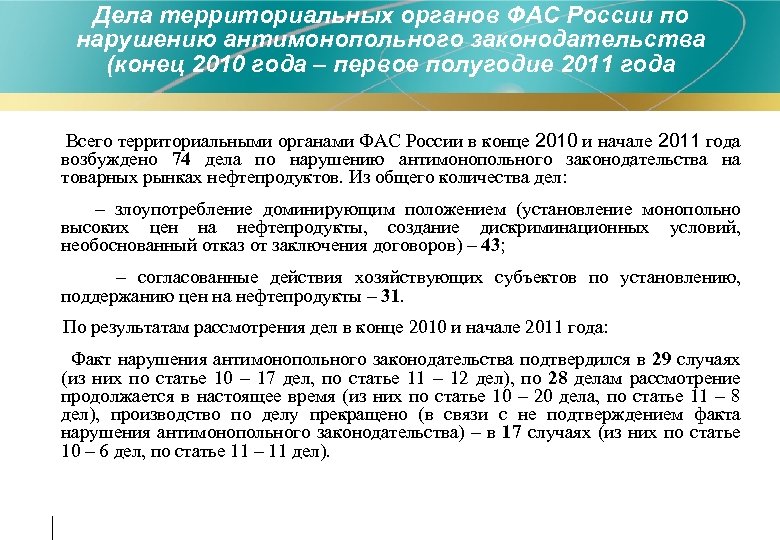 Дела территориальных органов ФАС России по нарушению антимонопольного законодательства (конец 2010 года – первое полугодие 2011 года

Всего территориальными органами ФАС России в конце 2010 и начале 2011 года возбуждено 74 дела по нарушению антимонопольного законодательства на товарных рынках нефтепродуктов. Из общего количества дел:

– злоупотребление доминирующим положением (установление монопольно высоких цен на нефтепродукты, создание дискриминационных условий, необоснованный отказ от заключения договоров) – 43;

– согласованные действия хозяйствующих субъектов по установлению, поддержанию цен на нефтепродукты – 31.

По результатам рассмотрения дел в конце 2010 и начале 2011 года:

Факт нарушения антимонопольного законодательства подтвердился в 29 случаях (из них по статье 10 – 17 дел, по статье 11 – 12 дел), по 28 делам рассмотрение продолжается в настоящее время (из них по статье 10 – 20 дела, по статье 11 – 8 дел), производство по делу прекращено (в связи с не подтверждением факта нарушения антимонопольного законодательства) – в 17 случаях (из них по статье 10 – 6 дел, по статье 11 – 11 дел).